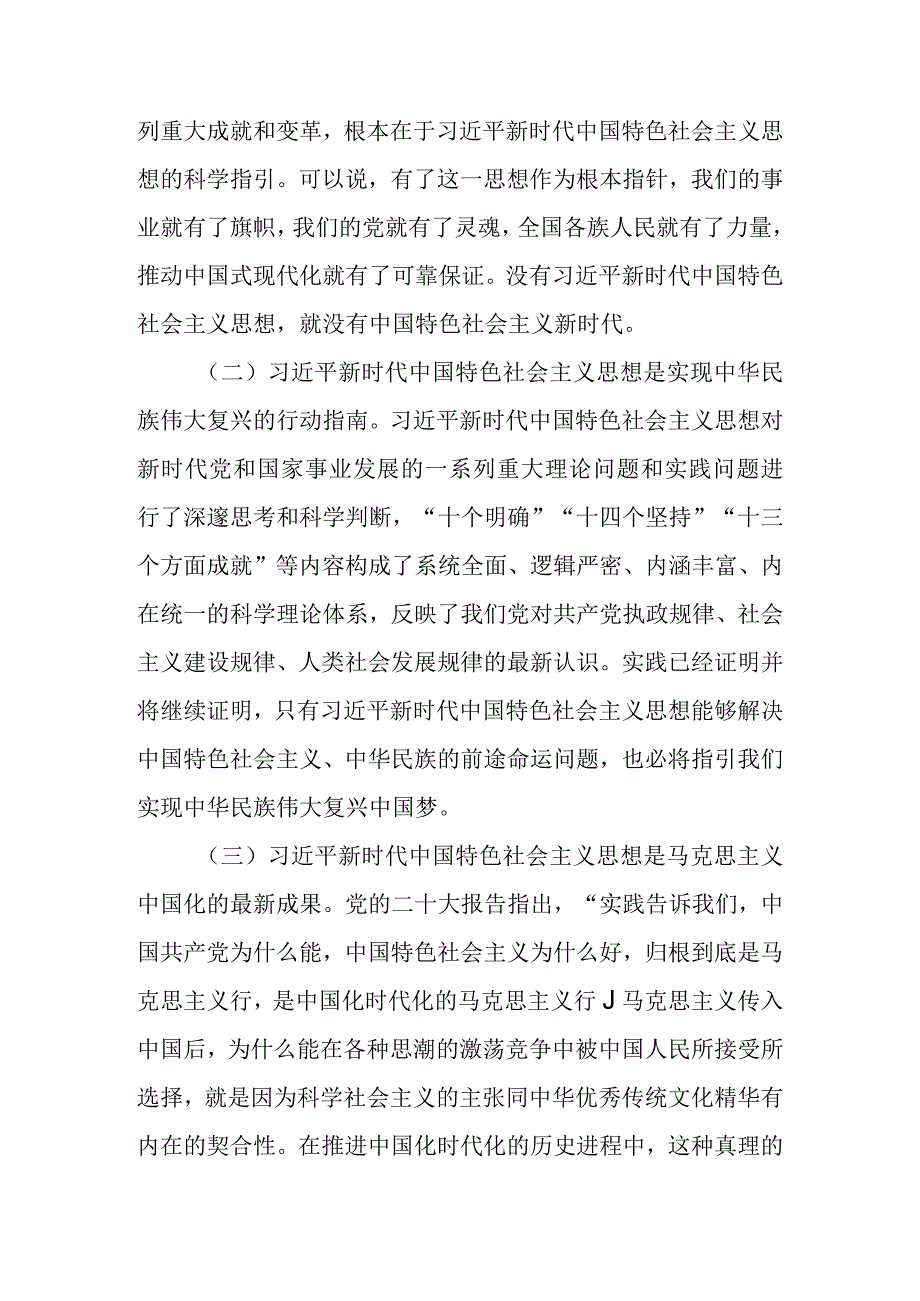 列重大成就和变革，根本在于习近平新时代中国特色社会主义思想的科学指引。可以说，有了这一思想作为根本指针，我们的事业就有了旗帜，我们的党就有了灵魂，全国各族人民就有了力量，推动中国式现代化就有了可靠保证。没有习近平新时代中国特色社会主义思想，就没有中国特色社会主义新时代。

（二）习近平新时代中国特色社会主义思想是实现中华民族伟大复兴的行动指南。习近平新时代中国特色社会主义思想对新时代党和国家事业发展的一系列重大理论问题和实践问题进行了深邃思考和科学判断，“十个明确”“十四个坚持”“十三个方面成就”等内容构成了系统全面、逻辑严密、内涵丰富、内在统一的科学理论体系，反映了我们党对共产党执政规律、社会主义建设规律、人类社会发展规律的最新认识。实践已经证明并将继续证明，只有习近平新时代中国特色社会主义思想能够解决中国特色社会主义、中华民族的前途命运问题，也必将指引我们实现中华民族伟大复兴中国梦。

（三）习近平新时代中国特色社会主义思想是马克思主义中国化的最新成果。党的二十大报告指出，“实践告诉我们，中国共产党为什么能，中国特色社会主义为什么好，归根到底是马克思主义行，是中国化时代化的马克思主义行J马克思主义传入中国后，为什么能在各种思潮的激荡竞争中被中国人民所接受所选择，就是因为科学社会主义的主张同中华优秀传统文化精华有内在的契合性。在推进中国化时代化的历史进程中，这种真理的